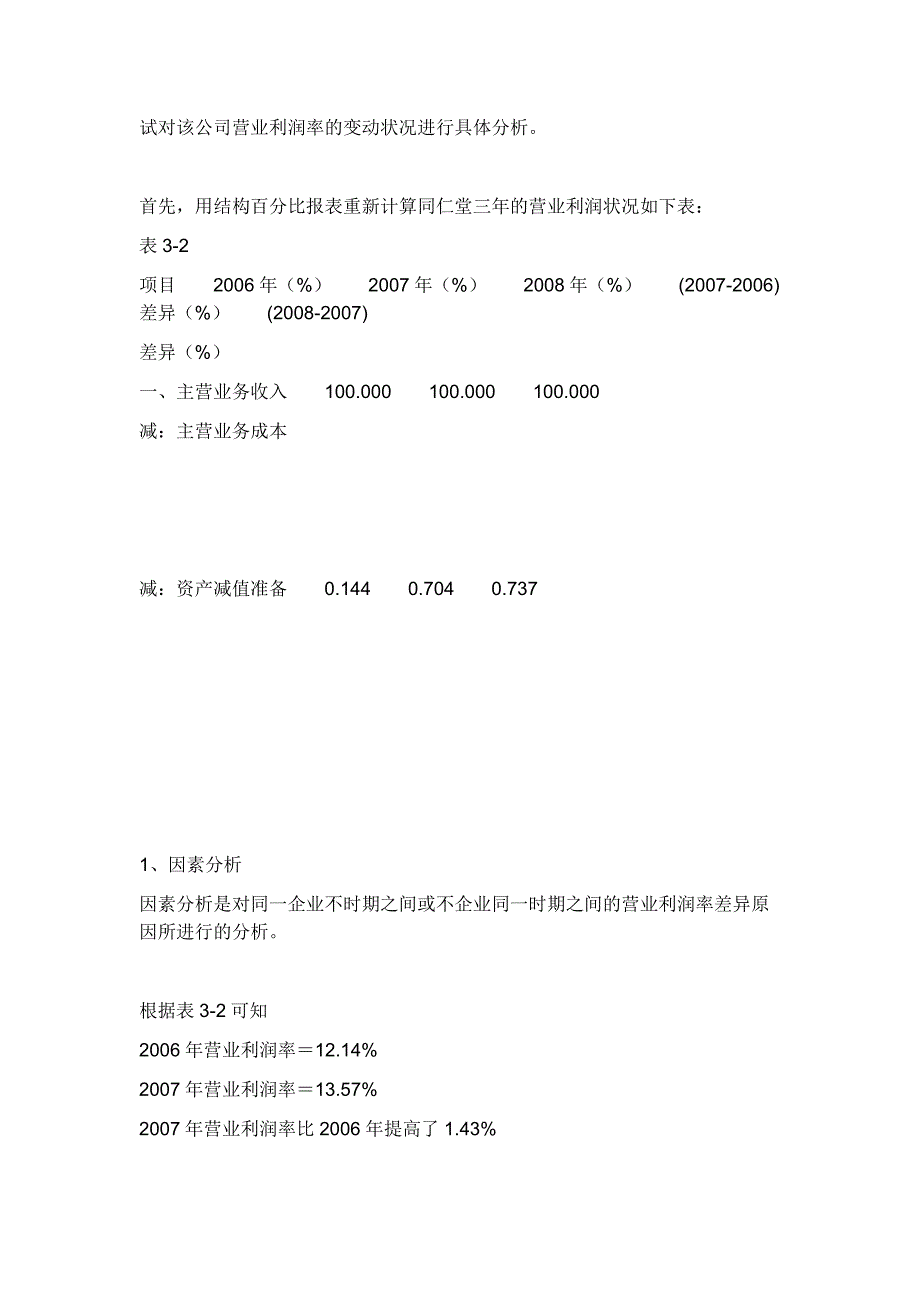 试对该公司营业利润率的变动状况进行具体分析。

首先，用结构百分比报表重新计算同仁堂三年的营业利润状况如下表：

表 3-2

项目　2006 年（%）　2007 年（%）　2008 年（%）　(2007-2006) 差异（%）　(2008-2007)

差异（%）

一、主营业务收入　100.000　100.000　100.000

减：主营业务成本

减：资产减值准备　0.144　0.704　0.737

1、因素分析

因素分析是对同一企业不时期之间或不企业同一时期之间的营业利润率差异原因所进行的分析。

根据表 3-2 可知

2006 年营业利润率＝12.14%

2007 年营业利润率＝13.57%

2007 年营业利润率比 2006 年提高了 1.43%